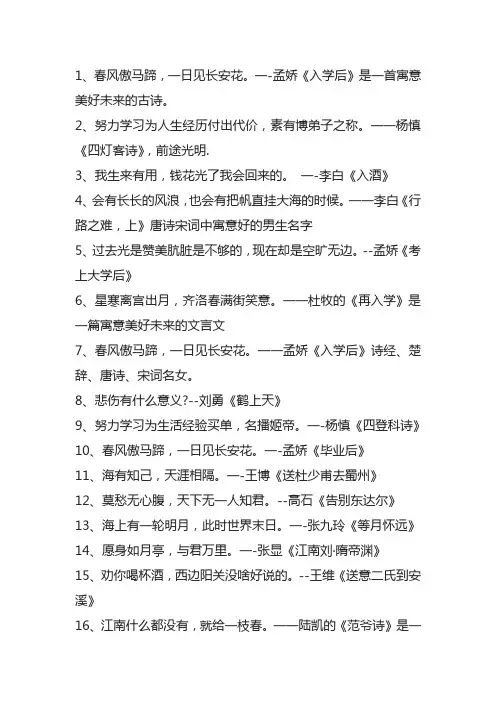 1、春风傲马蹄，一日见长安花。—-孟娇《入学后》是一首寓意美好未来的古诗。

2、努力学习为人生经历付出代价，素有博弟子之称。——杨慎《四灯客诗》，前途光明.

3、我生来有用，钱花光了我会回来的。 —-李白《入酒》

4、会有长长的风浪，也会有把帆直挂大海的时候。——李白《行路之难，上》唐诗宋词中寓意好的男生名字

5、过去光是赞美肮脏是不够的，现在却是空旷无边。--孟娇《考上大学后》

6、星寒离宫出月，齐洛春满街笑意。——杜牧的《再入学》是一篇寓意美好未来的文言文

7、春风傲马蹄，一日见长安花。——孟娇《入学后》诗经、楚辞、唐诗、宋词名女。

8、悲伤有什么意义?--刘勇《鹤上天》

9、努力学习为生活经验买单，名播姬帝。—-杨慎《四登科诗》

10、春风傲马蹄，一日见长安花。—-孟娇《毕业后》

11、海有知己，天涯相隔。—-王博《送杜少甫去蜀州》

12、莫愁无心腹，天下无一人知君。--高石《告别东达尔》

13、海上有一轮明月，此时世界末日。—-张九玲《等月怀远》

14、愿身如月亭，与君万里。—-张显《江南刘·隋帝渊》

15、劝你喝杯酒，西边阳关没啥好说的。--王维《送意二氏到安溪》

16、江南什么都没有，就给一枝春。——陆凯的《范爷诗》是一